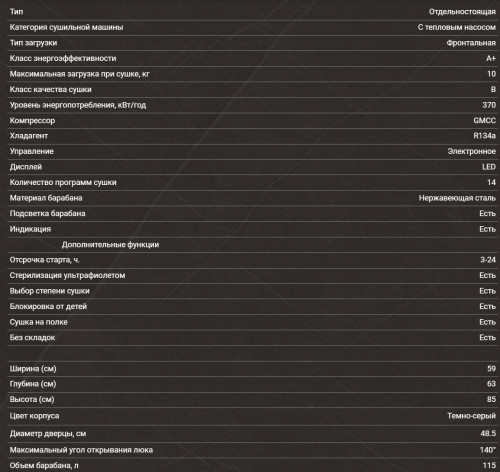 | Тип | Отдельностоящая |
|---|---|
| Категория сушильной машины | С тепловым насосом |
| Тип загрузки | Фронтальная |
| Класс энергоэффективности | A+ |
| Максимальная загрузка при сушке, кг | 10 |
| Класс качества сушки | B |
| Уровень энергопотребления, кВт/год | 370 |
| Компрессор | GMCC |
| Хладагент | R134a |
| Управление | Электронное |
| Дисплей | LED |
| Количество программ сушки | 14 |
| Материал барабана | Нержавеющая сталь |
| Подсветка барабана | Есть |
| Индикация | Есть |
| Дополнительные функции | |
| Отсрочка старта, ч. | 3-24 |
| Стерилизация ультрафиолетом | Есть |
| Выбор степени сушки | Есть |
| Блокировка от детей | Есть |
| Сушка на полке | Есть |
| Без складок | Есть |
| | |
| Ширина (см) | 59 |
| Глубина (см) | 63 |
| Высота (см) | 85 |
| Цвет корпуса | Темно-серый |
| Диаметр дверцы, см | 48.5 |
| Максимальный угол открывания люка | 140° |
| Объем барабана, л | 115 |